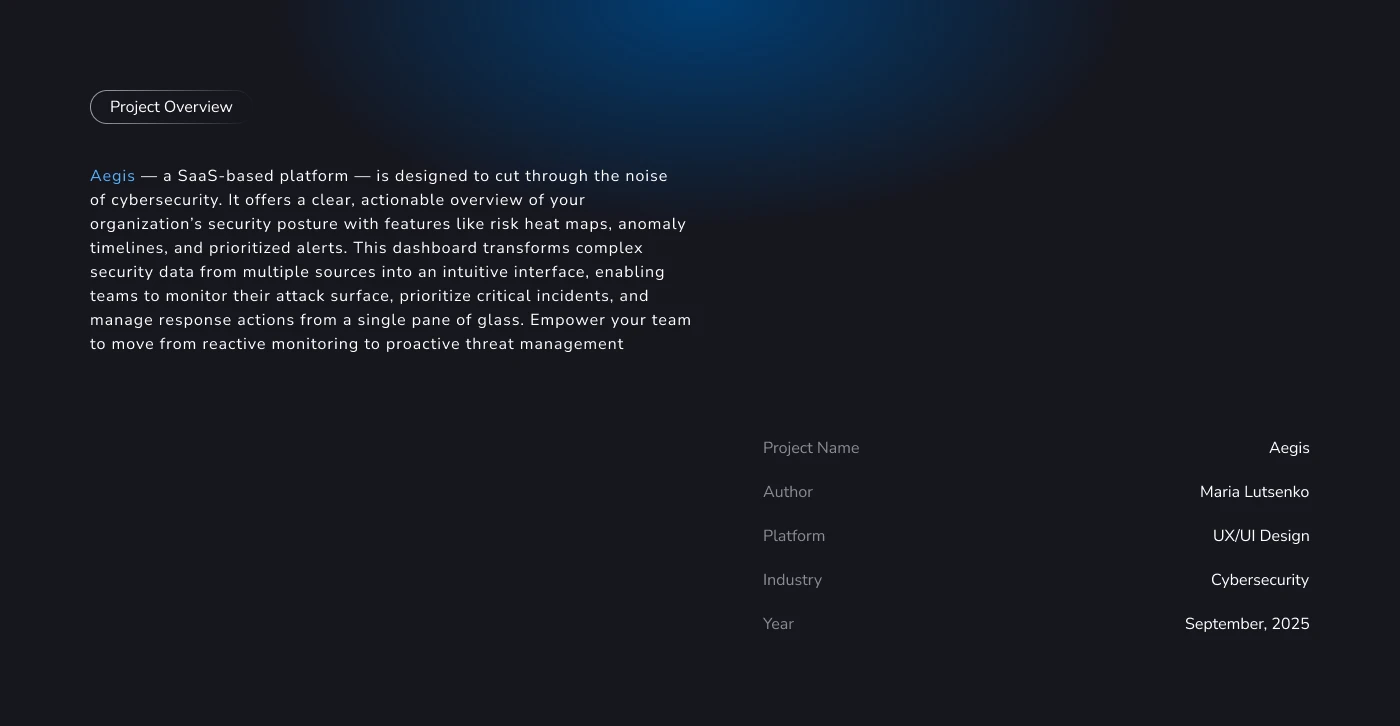 Project Overview

Aegis — a SaaS-based platform — is designed to cut through the noise of cybersecurity. It offers a clear, actionable overview of your organization's security posture with features like risk heat maps, anomaly timelines, and prioritized alerts. This dashboard transforms complex security data from multiple sources into an intuitive interface, enabling teams to monitor their attack surface, prioritize critical incidents, and manage response actions from a single pane of glass. Empower your team to move from reactive monitoring to proactive threat management

Project Name Aegis
Author Maria Lutsenko
Platform UX/UI Design
Industry Cybersecurity
Year September, 2025